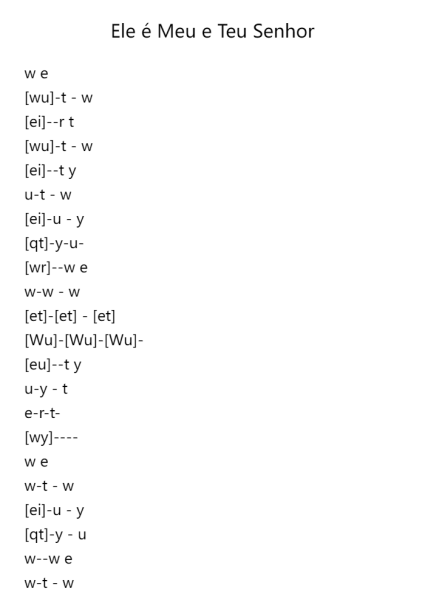 Ele é Meu e Teu Senhor

w e
[wu]-t - w
[ei]--r t
[wu]-t - w
[ei]--t y
u-t - w
[ei]-u - y
[qt]-y-u-
[wr]--w e
w-w - w
[et]-[et] - [et]
[Wu]-[Wu]-[Wu]-
[eu]--t y
u-y - t
e-r-t-
[wy]----
w e
w-t - w
[ei]-u - y
[qt]-y - u
w--w e
w-t - w